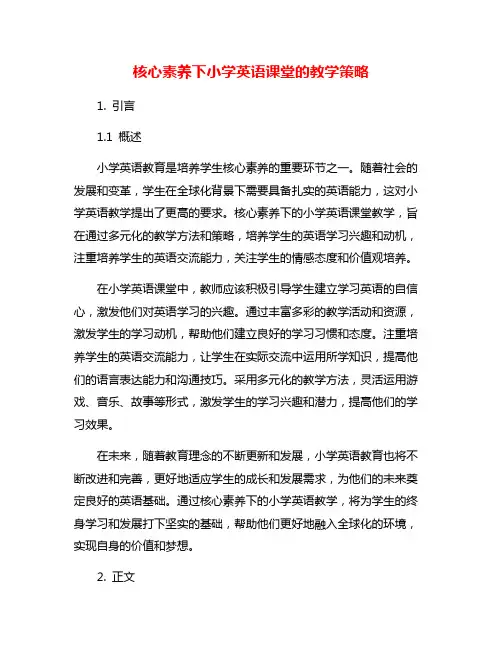 核心素养下小学英语课堂的教学策略

1. 引言

1.1 概述

小学英语教育是培养学生核心素养的重要环节之一。随着社会的发展和变革，学生在全球化背景下需要具备扎实的英语能力，这对小学英语教学提出了更高的要求。核心素养下的小学英语课堂教学，旨在通过多元化的教学方法和策略，培养学生的英语学习兴趣和动机，注重培养学生的英语交流能力，关注学生的情感态度和价值观培养。

在小学英语课堂中，教师应该积极引导学生建立学习英语的自信心，激发他们对英语学习的兴趣。通过丰富多彩的教学活动和资源，激发学生的学习动机，帮助他们建立良好的学习习惯和态度。注重培养学生的英语交流能力，让学生在实际交流中运用所学知识，提高他们的语言表达能力和沟通技巧。采用多元化的教学方法，灵活运用游戏、音乐、故事等形式，激发学生的学习兴趣和潜力，提高他们的学习效果。

在未来，随着教育理念的不断更新和发展，小学英语教育也将不断改进和完善，更好地适应学生的成长和发展需求，为他们的未来奠定良好的英语基础。通过核心素养下的小学英语教学，将为学生的终身学习和发展打下坚实的基础，帮助他们更好地融入全球化的环境，实现自身的价值和梦想。

2. 正文